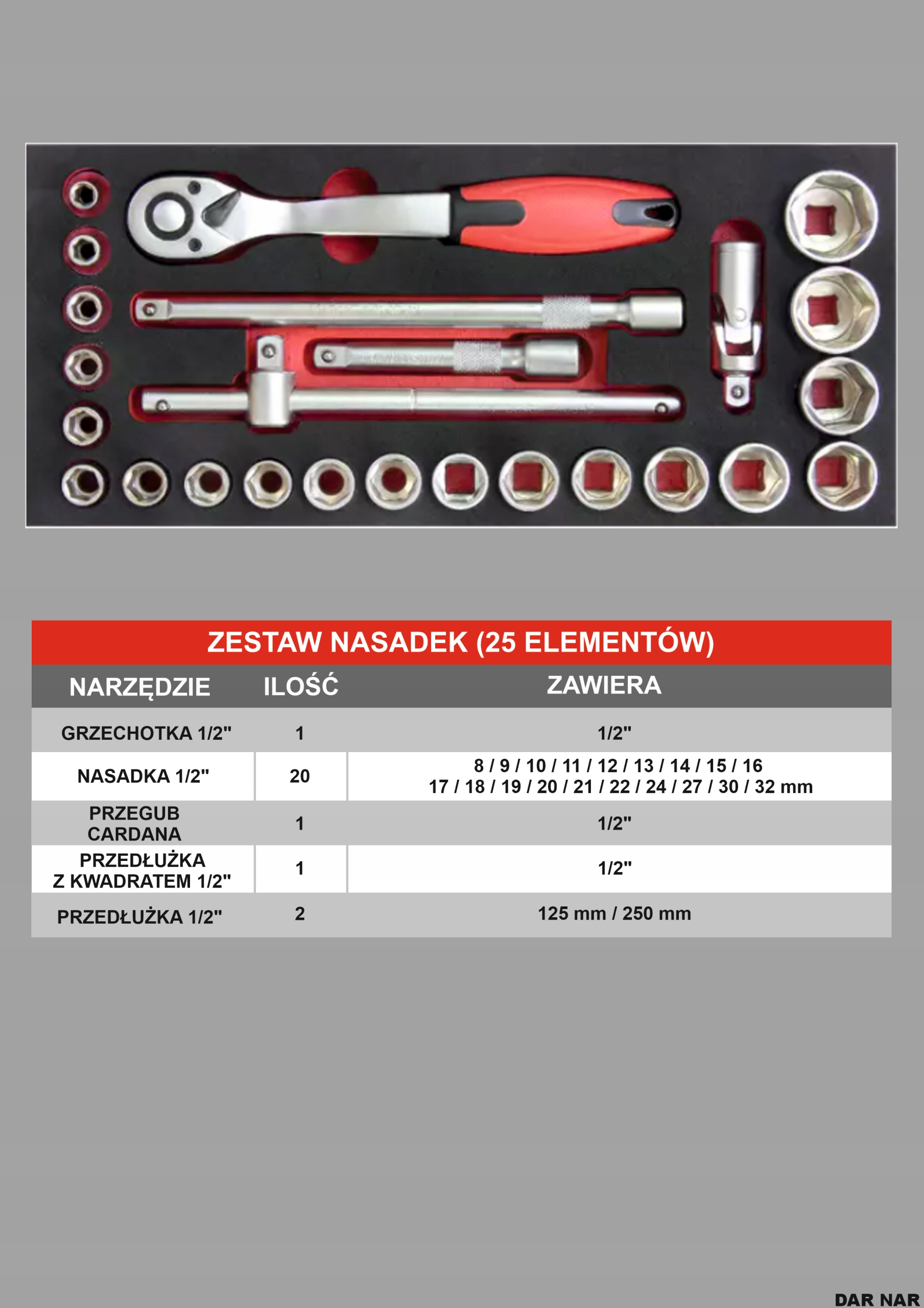 ZESTAW NASADEK (25 ELEMENTÓW)

| NARZĘDZIE | ILOŚĆ | ZAWIERA |
|---|---|---|
| GRZECHOTKA 1/2" | 1 | 1/2" |
| NASADKA 1/2" | 20 | 8 / 9 / 10 / 11 / 12 / 13 / 14 / 15 / 16 17 / 18 / 19 / 20 / 21 / 22 / 24 / 27 / 30 / 32 mm |
| PRZEGUB CARDANA | 1 | 1/2" |
| PRZEDŁUŻKA Z KWADRATEM 1/2" | 1 | 1/2" |
| PRZEDŁUŻKA 1/2" | 2 | 125 mm / 250 mm |

DAR NAR